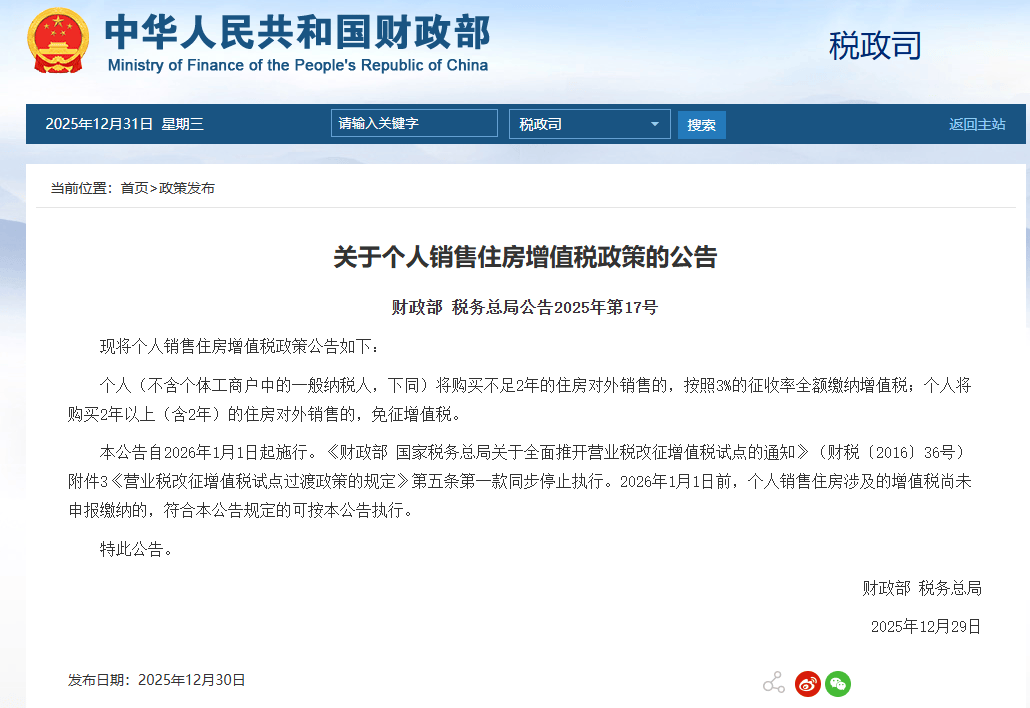 中华人民共和国财政部
Ministry of Finance of the People's Republic of China

税政司

2025年12月31日 星期三

请输入关键字

税政司

搜索

返回主站

当前位置：首页>政策发布

关于个人销售住房增值税政策的公告

财政部 税务总局公告2025年第17号

现将个人销售住房增值税政策公告如下：

个人（不含个体工商户中的一般纳税人，下同）将购买不足2年的住房对外销售的，按照3%的征收率全额缴纳增值税；个人将购买2年以上（含2年）的住房对外销售的，免征增值税。

本公告自2026年1月1日起施行。《财政部 国家税务总局关于全面推开营业税改征增值税试点的通知》（财税〔2016〕36号）附件3《营业税改征增值税试点过渡政策的规定》第五条第一款同步停止执行。2026年1月1日前，个人销售住房涉及的增值税尚未申报缴纳的，符合本公告规定的可按本公告执行。

特此公告。

财政部 税务总局

2025年12月29日

发布日期：2025年12月30日